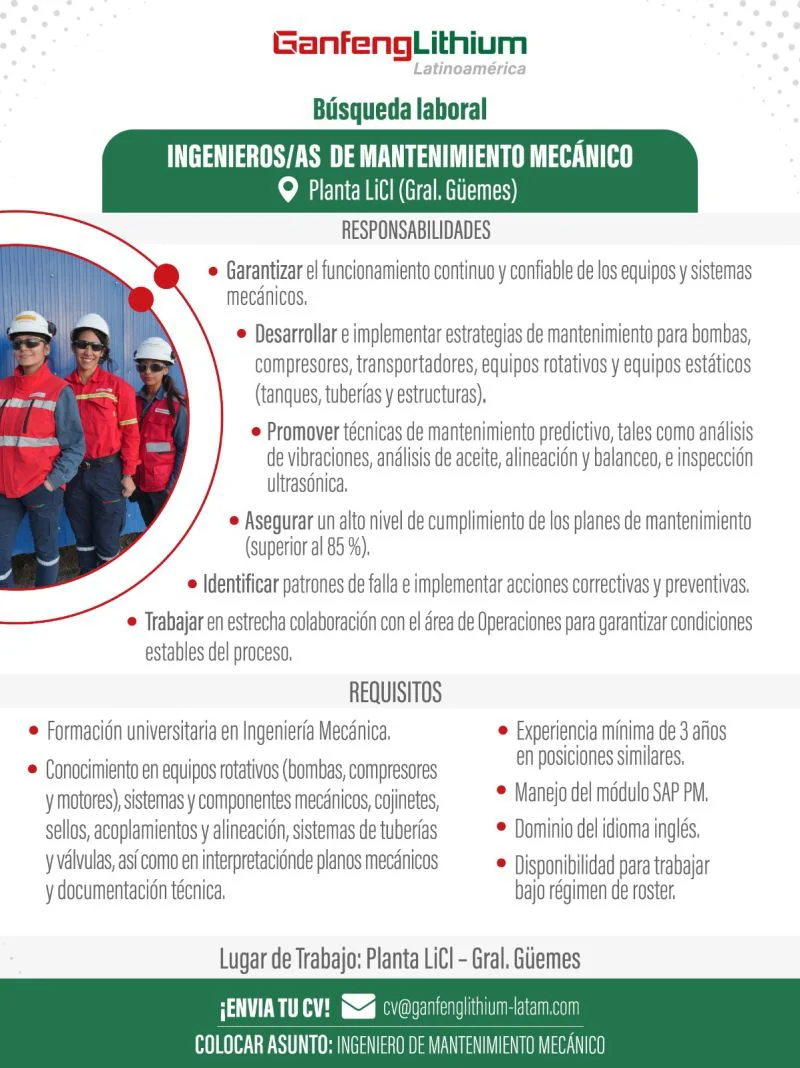 GanfengLithium
Latinoamérica

Búsqueda laboral

INGENIEROS/AS DE MANTENIMIENTO MECÁNICO
Planta LiCl (Gral. Güemes)

RESPONSABILIDADES

• Garantizar el funcionamiento continuo y confiable de los equipos y sistemas mecánicos.
• Desarrollar e implementar estrategias de mantenimiento para bombas, compresores, transportadores, equipos rotativos y equipos estáticos (tanques, tuberías y estructuras).
• Promover técnicas de mantenimiento predictivo, tales como análisis de vibraciones, análisis de aceite, alineación y balanceo, e inspección ultrasónica.
• Asegurar un alto nivel de cumplimiento de los planes de mantenimiento (superior al 85 %).
• Identificar patrones de falla e implementar acciones correctivas y preventivas.
• Trabajar en estrecha colaboración con el área de Operaciones para garantizar condiciones estables del proceso.

REQUISITOS

• Formación universitaria en Ingeniería Mecánica.
• Conocimiento en equipos rotativos (bombas, compresores y motores), sistemas y componentes mecánicos, cojinetes, sellos, acoplamientos y alineación, sistemas de tuberías y válvulas, así como en interpretaciónde planos mecánicos y documentación técnica.

• Experiencia mínima de 3 años en posiciones similares.
• Manejo del módulo SAP PM.
• Dominio del idioma inglés.
• Disponibilidad para trabajar bajo régimen de roster.

Lugar de Trabajo: Planta LiCl – Gral. Güemes

¡ENVIA TU CV! cv@ganfenglithium-latam.com
COLOCAR ASUNTO: INGENIERO DE MANTENIMIENTO MECÁNICO